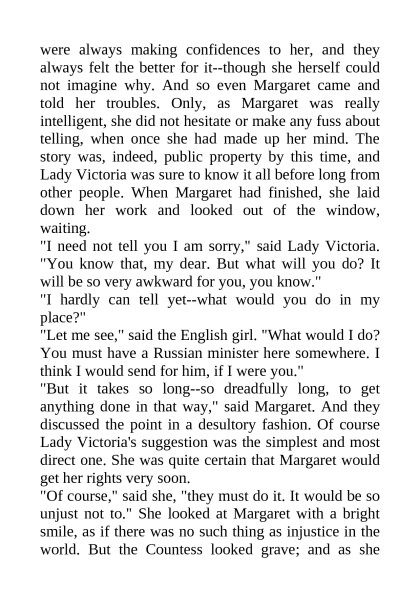 were always making confidences to her, and they always felt the better for it--though she herself could not imagine why. And so even Margaret came and told her troubles. Only, as Margaret was really intelligent, she did not hesitate or make any fuss about telling, when once she had made up her mind. The story was, indeed, public property by this time, and Lady Victoria was sure to know it all before long from other people. When Margaret had finished, she laid down her work and looked out of the window, waiting.

"I need not tell you I am sorry," said Lady Victoria. "You know that, my dear. But what will you do? It will be so very awkward for you, you know."

"I hardly can tell yet--what would you do in my place?"

"Let me see," said the English girl. "What would I do? You must have a Russian minister here somewhere. I think I would send for him, if I were you."

"But it takes so long--so dreadfully long, to get anything done in that way," said Margaret. And they discussed the point in a desultory fashion. Of course Lady Victoria's suggestion was the simplest and most direct one. She was quite certain that Margaret would get her rights very soon.

"Of course," said she, "they must do it. It would be so unjust not to." She looked at Margaret with a bright smile, as if there was no such thing as injustice in the world. But the Countess looked grave; and as she